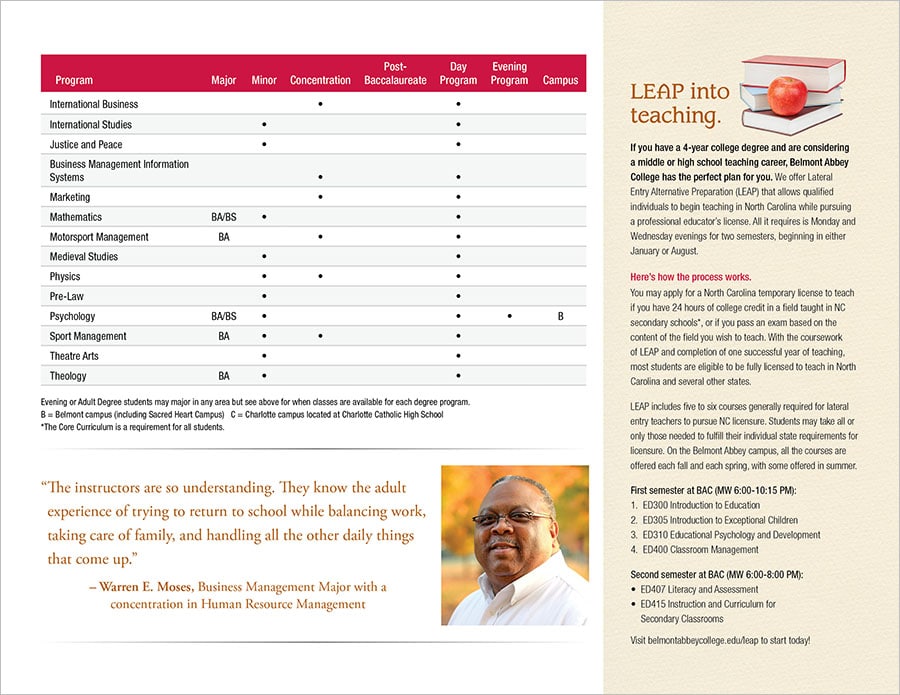 | Program | Major | Minor | Concentration | Post-Baccalaureate | Day Program | Evening Program | Campus |
|---|---|---|---|---|---|---|---|
| International Business | | | • | | • | | |
| International Studies | | • | | | • | | |
| Justice and Peace | | • | | | • | | |
| Business Management Information Systems | | | • | | • | | |
| Marketing | | | • | | • | | |
| Mathematics | BA/BS | • | | | • | | |
| Motorsport Management | BA | | • | | • | | |
| Medieval Studies | | • | | | • | | |
| Physics | | • | • | | • | | |
| Pre-Law | | • | | | • | | |
| Psychology | BA/BS | • | | | • | • | B |
| Sport Management | BA | • | • | | • | | |
| Theatre Arts | | • | | | • | | |
| Theology | BA | • | | | • | | |

Evening or Adult Degree students may major in any area but see above for when classes are available for each degree program.
B = Belmont campus (including Sacred Heart Campus) C = Charlotte campus located at Charlotte Catholic High School
*The Core Curriculum is a requirement for all students.

"The instructors are so understanding. They know the adult experience of trying to return to school while balancing work, taking care of family, and handling all the other daily things that come up."

– Warren E. Moses, Business Management Major with a concentration in Human Resource Management

LEAP into teaching.

If you have a 4-year college degree and are considering a middle or high school teaching career, Belmont Abbey College has the perfect plan for you. We offer Lateral Entry Alternative Preparation (LEAP) that allows qualified individuals to begin teaching in North Carolina while pursuing a professional educator's license. All it requires is Monday and Wednesday evenings for two semesters, beginning in either January or August.

Here's how the process works.
You may apply for a North Carolina temporary license to teach if you have 24 hours of college credit in a field taught in NC secondary schools*, or if you pass an exam based on the content of the field you wish to teach. With the coursework of LEAP and completion of one successful year of teaching, most students are eligible to be fully licensed to teach in North Carolina and several other states.

LEAP includes five to six courses generally required for lateral entry teachers to pursue NC licensure. Students may take all or only those needed to fulfill their individual state requirements for licensure. On the Belmont Abbey campus, all the courses are offered each fall and each spring, with some offered in summer.

First semester at BAC (MW 6:00-10:15 PM):
1. ED300 Introduction to Education
2. ED305 Introduction to Exceptional Children
3. ED310 Educational Psychology and Development
4. ED400 Classroom Management

Second semester at BAC (MW 6:00-8:00 PM):
• ED407 Literacy and Assessment
• ED415 Instruction and Curriculum for Secondary Classrooms

Visit belmontabbeycollege.edu/leap to start today!